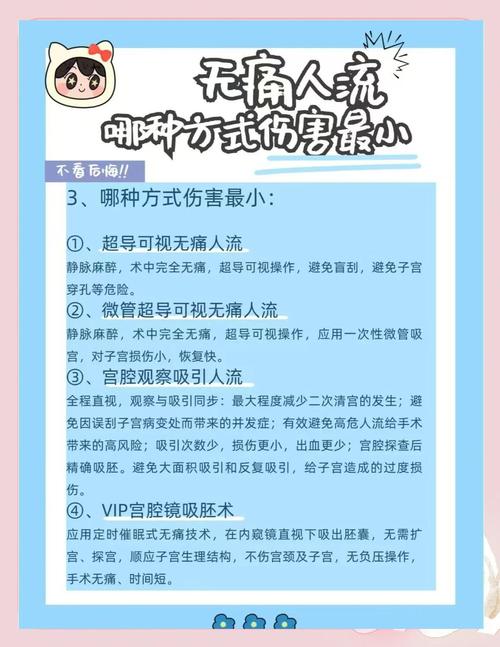 无痛人流
哪种方式伤害最小

不看后悔!!

3、哪种方式伤害最小：

①、超导可视无痛人流
静脉麻醉，术中完全无痛，超导可视操作，避免盲刮，避免子宫穿孔等危险。

②、微管超导可视无痛人流
静脉麻醉，术中完全无痛，超导可视操作，应用一次性微管吸宫，对子宫损伤小，恢复快。

③、宫腔观察吸引人流
全程直视，观察与吸引同步：最大程度减少二次清宫的发生；避免因误刮子宫病变处而带来的并发症；有效避免高危人流给手术带来的高风险；吸引次数少，损伤更小，出血更少；宫腔探查后精确吸胚。避免大面积吸引和反复吸引，给子宫造成的过度损伤。

④、VIP宫腔镜吸胚术
应用定时催眠式无痛技术，在内窥镜直视下吸出胚囊，无需扩宫、探宫，顺应子宫生理结构，不伤宫颈及子宫，无负压操作，手术无痛、时间短。